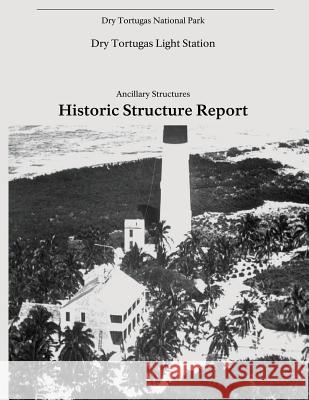 Dry Tortugas National Park

Dry Tortugas Light Station

Ancillary Structures

Historic Structure Report

Kraina Książek